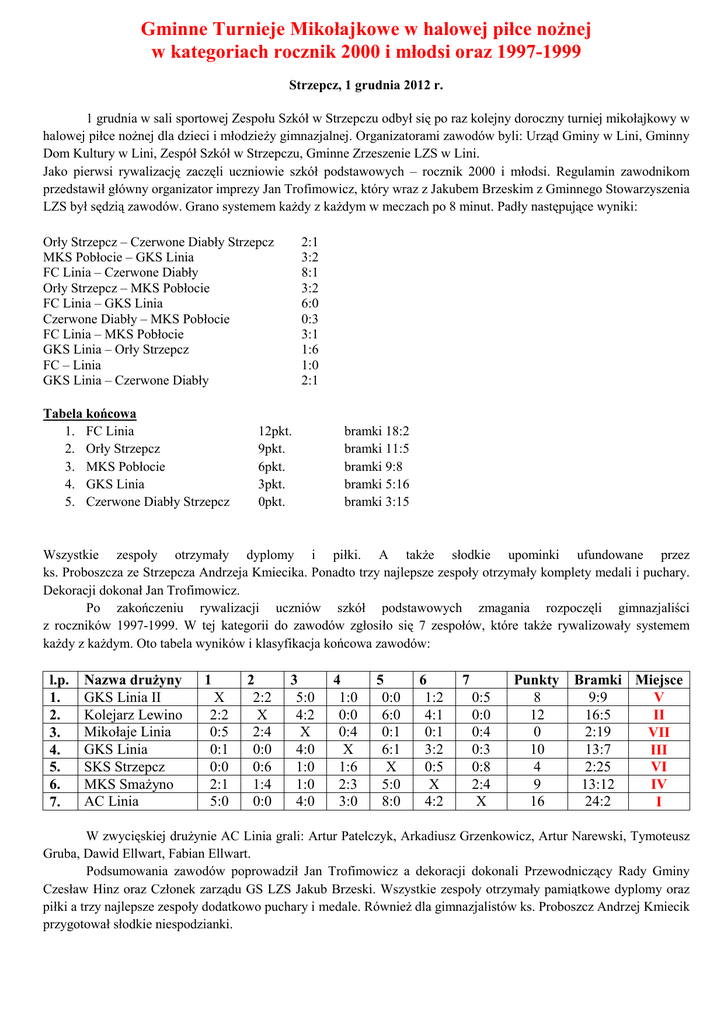 Gminne Turnieje Mikołajkowe w halowej piłce nożnej
w kategoriach rocznik 2000 i młodsi oraz 1997-1999

Strzepcz, 1 grudnia 2012 r.

1 grudnia w sali sportowej Zespołu Szkół w Strzepczu odbył się po raz kolejny doroczny turniej mikołajkowy w halowej piłce nożnej dla dzieci i młodzieży gimnazjalnej. Organizatorami zawodów byli: Urząd Gminy w Lini, Gminny Dom Kultury w Lini, Zespół Szkół w Strzepczu, Gminne Zrzeszenie LZS w Lini.
Jako pierwsi rywalizację zaczęli uczniowie szkół podstawowych – rocznik 2000 i młodsi. Regulamin zawodnikom przedstawił główny organizator imprezy Jan Trofimowicz, który wraz z Jakubem Brzeskim z Gminnego Stowarzyszenia LZS był sędzią zawodów. Grano systemem każdy z każdym w meczach po 8 minut. Padły następujące wyniki:

Orły Strzepcz – Czerwone Diabły Strzepcz 2:1
MKS Pobłocie – GKS Linia 3:2
FC Linia – Czerwone Diabły 8:1
Orły Strzepcz – MKS Pobłocie 3:2
FC Linia – GKS Linia 6:0
Czerwone Diabły – MKS Pobłocie 0:3
FC Linia – MKS Pobłocie 3:1
GKS Linia – Orły Strzepcz 1:6
FC – Linia 1:0
GKS Linia – Czerwone Diabły 2:1

Tabela końcowa
1. FC Linia 12pkt. bramki 18:2
2. Orły Strzepcz 9pkt. bramki 11:5
3. MKS Pobłocie 6pkt. bramki 9:8
4. GKS Linia 3pkt. bramki 5:16
5. Czerwone Diabły Strzepcz 0pkt. bramki 3:15

Wszystkie zespoły otrzymały dyplomy i piłki. A także słodkie upominki ufundowane przez ks. Proboszcza ze Strzepcza Andrzeja Kmiecika. Ponadto trzy najlepsze zespoły otrzymały komplety medali i puchary. Dekoracji dokonał Jan Trofimowicz.
Po zakończeniu rywalizacji uczniów szkół podstawowych zmagania rozpoczęli gimnazjaliści z roczników 1997-1999. W tej kategorii do zawodów zgłosiło się 7 zespołów, które także rywalizowały systemem każdy z każdym. Oto tabela wyników i klasyfikacja końcowa zawodów:

| l.p. | Nazwa drużyny | 1 | 2 | 3 | 4 | 5 | 6 | 7 | Punkty | Bramki | Miejsce |
|---|---|---|---|---|---|---|---|---|---|---|---|
| 1. | GKS Linia II | X | 2:2 | 5:0 | 1:0 | 0:0 | 1:2 | 0:5 | 8 | 9:9 | V |
| 2. | Kolejarz Lewino | 2:2 | X | 4:2 | 0:0 | 6:0 | 4:1 | 0:0 | 12 | 16:5 | II |
| 3. | Mikołaje Linia | 0:5 | 2:4 | X | 0:4 | 0:1 | 0:1 | 0:4 | 0 | 2:19 | VII |
| 4. | GKS Linia | 0:1 | 0:0 | 4:0 | X | 6:1 | 3:2 | 0:3 | 10 | 13:7 | III |
| 5. | SKS Strzepcz | 0:0 | 0:6 | 1:0 | 1:6 | X | 0:5 | 0:8 | 4 | 2:25 | VI |
| 6. | MKS Smażyno | 2:1 | 1:4 | 1:0 | 2:3 | 5:0 | X | 2:4 | 9 | 13:12 | IV |
| 7. | AC Linia | 5:0 | 0:0 | 4:0 | 3:0 | 8:0 | 4:2 | X | 16 | 24:2 | I |

W zwycięskiej drużynie AC Linia grali: Artur Patelczyk, Arkadiusz Grzenkowicz, Artur Narewski, Tymoteusz Gruba, Dawid Ellwart, Fabian Ellwart.
Podsumowania zawodów poprowadził Jan Trofimowicz a dekoracji dokonali Przewodniczący Rady Gminy Czesław Hinz oraz Członek zarządu GS LZS Jakub Brzeski. Wszystkie zespoły otrzymały pamiątkowe dyplomy oraz piłki a trzy najlepsze zespoły dodatkowo puchary i medale. Również dla gimnazjalistów ks. Proboszcz Andrzej Kmiecik przygotował słodkie niespodzianki.